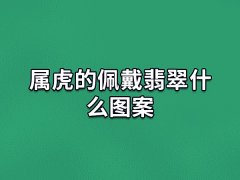 属虎的佩戴翡翠什么图案